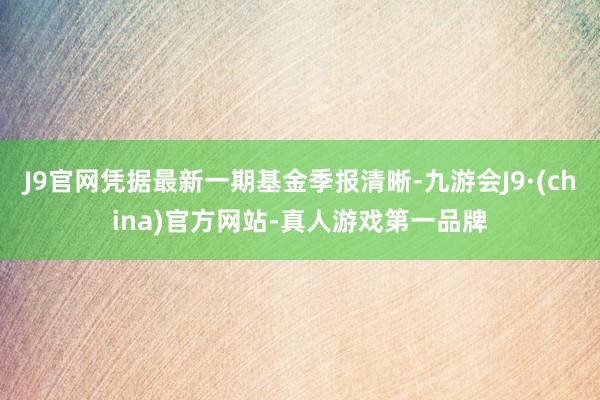 J9官网凭据最新一期基金季报清晰-九游会J9·(china)官方网站-真人游戏第一品牌